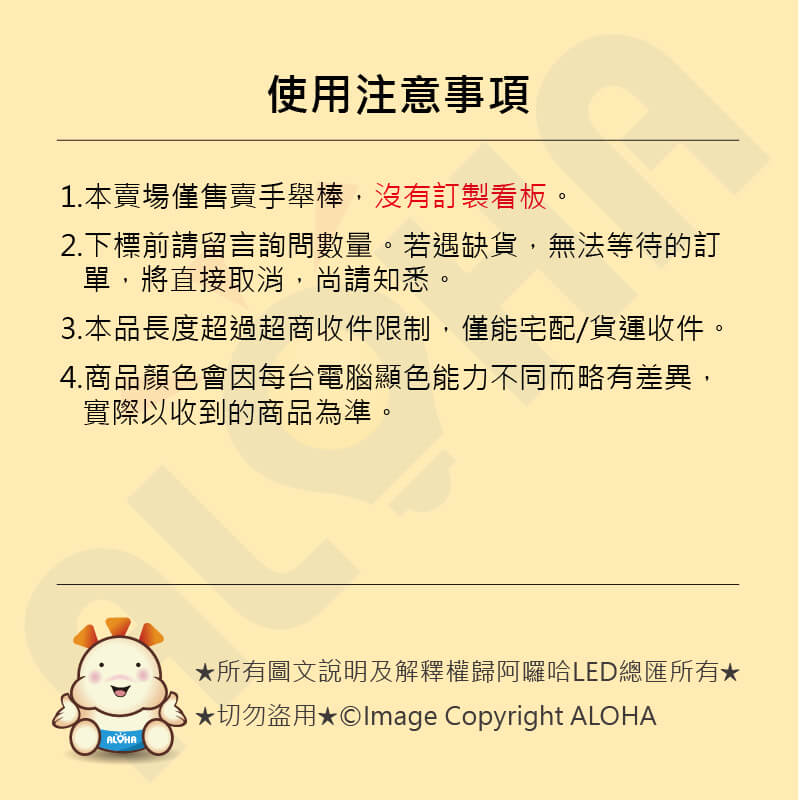 使用注意事項

1.本賣場僅售賣手舉棒，沒有訂製看板。

2.下標前請留言詢問數量。若遇缺貨，無法等待的訂單，將直接取消，尚請知悉。

3.本品長度超過超商收件限制，僅能宅配/貨運收件。

4.商品顏色會因每台電腦顯色能力不同而略有差異，實際以收到的商品為準。

ALOHA

★所有圖文說明及解釋權歸阿囉哈LED總匯所有★

★切勿盜用★©Image Copyright ALOHA